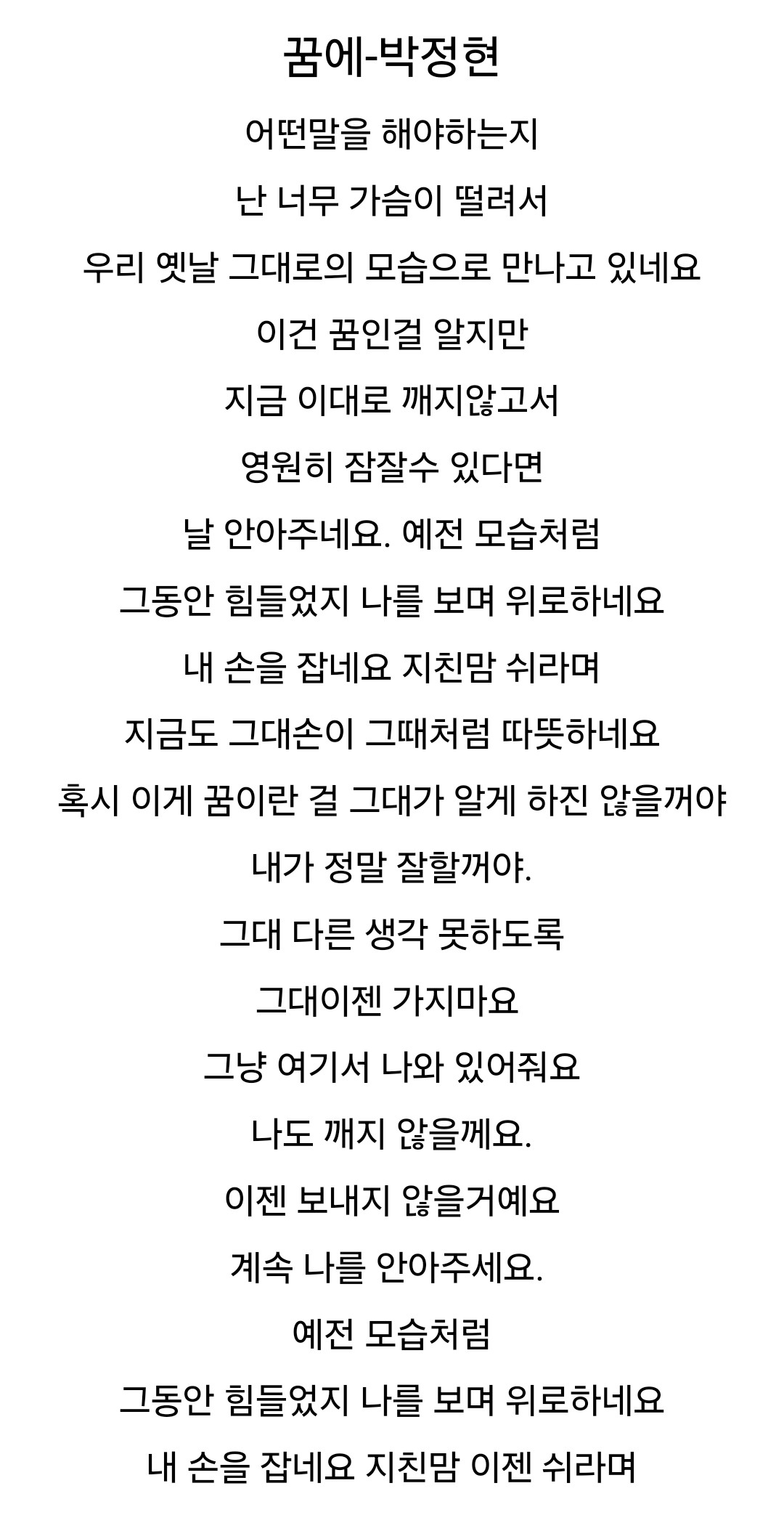 꿈에-박정현

어떤말을 해야하는지

난 너무 가슴이 떨려서

우리 옛날 그대로의 모습으로 만나고 있네요

이건 꿈인걸 알지만

지금 이대로 깨지않고서

영원히 잠잘수 있다면

날 안아주네요. 예전 모습처럼

그동안 힘들었지 나를 보며 위로하네요

내 손을 잡네요 지친맘 쉬라며

지금도 그대손이 그때처럼 따뜻하네요

혹시 이게 꿈이란 걸 그대가 알게 하진 않을꺼야

내가 정말 잘할꺼야.

그대 다른 생각 못하도록

그대이젠 가지마요

그냥 여기서 나와 있어줘요

나도 깨지 않을께요.

이젠 보내지 않을거예요

계속 나를 안아주세요.

예전 모습처럼

그동안 힘들었지 나를 보며 위로하네요

내 손을 잡네요 지친맘 이젠 쉬라며